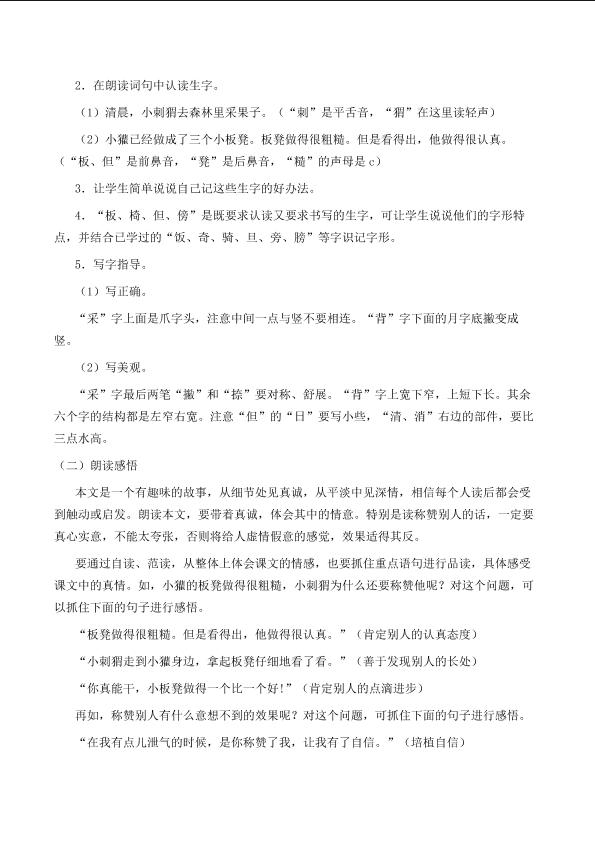 2.在朗读词句中认读生字。

（1）清晨，小刺猬去森林里采果子。（“刺”是平舌音，“猬”在这里读轻声）

（2）小獾已经做成了三个小板凳。板凳做得很粗糙。但是看得出，他做得很认真。（“板、但”是前鼻音，“凳”是后鼻音，“糙”的声母是c）

3.让学生简单说说自己记这些生字的好办法。

4.“板、椅、但、傍”是既要求认读又要求书写的生字，可让学生说说他们的字形特点，并结合已学过的“饭、奇、骑、旦、旁、膀”等字识记字形。

5.写字指导。

（1）写正确。

“采”字上面是爪字头，注意中间一点与竖不要相连。“背”字下面的月字底撇变成竖。

（2）写美观。

“采”字最后两笔“撇”和“捺”要对称、舒展。“背”字上宽下窄，上短下长。其余六个字的结构都是左窄右宽。注意“但”的“日”要写小些，“清、消”右边的部件，要比三点水高。

（二）朗读感悟

本文是一个有趣味的故事，从细节处见真诚，从平淡中见深情，相信每个人读后都会受到触动或启发。朗读本文，要带着真诚，体会其中的情意。特别是读称赞别人的话，一定要真心实意，不能太夸张，否则将给人虚情假意的感觉，效果适得其反。

要通过自读、范读，从整体上体会课文的情感，也要抓住重点语句进行品读，具体感受课文中的真情。如，小獾的板凳做得很粗糙，小刺猬为什么还要称赞他呢？对这个问题，可以抓住下面的句子进行感悟。

“板凳做得很粗糙。但是看得出，他做得很认真。”（肯定别人的认真态度）

“小刺猬走到小獾身边，拿起板凳仔细地看了看。”（善于发现别人的长处）

“你真能干，小板凳做得一个比一个好！”（肯定别人的点滴进步）

再如，称赞别人有什么意想不到的效果呢？对这个问题，可抓住下面的句子进行感悟。

“在我有点儿泄气的时候，是你称赞了我，让我有了自信。”（培植自信）